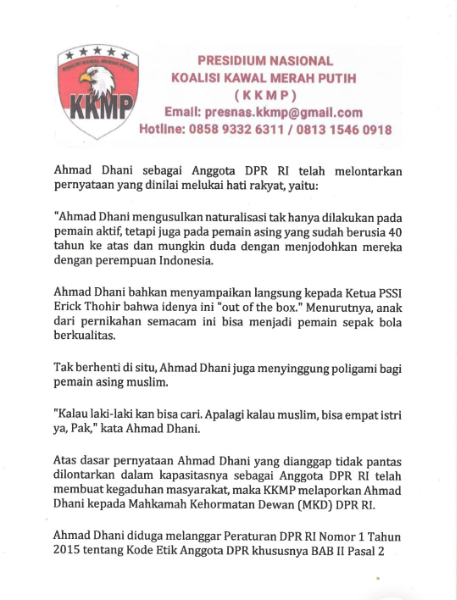 KOALISI KAWAL MERAH PUTIH

KKMP

PRESIDIUM NASIONAL
KOALISI KAWAL MERAH PUTIH
( K K M P )
Email: presnas.kkmp@gmail.com
Hotline: 0858 9332 6311 / 0813 1546 0918

Ahmad Dhani sebagai Anggota DPR RI telah melontarkan pernyataan yang dinilai melukai hati rakyat, yaitu:

"Ahmad Dhani mengusulkan naturalisasi tak hanya dilakukan pada pemain aktif, tetapi juga pada pemain asing yang sudah berusia 40 tahun ke atas dan mungkin duda dengan menjodohkan mereka dengan perempuan Indonesia.

Ahmad Dhani bahkan menyampaikan langsung kepada Ketua PSSI Erick Thohir bahwa idenya ini "out of the box." Menurutnya, anak dari pernikahan semacam ini bisa menjadi pemain sepak bola berkualitas.

Tak berhenti di situ, Ahmad Dhani juga menyinggung poligami bagi pemain asing muslim.

"Kalau laki-laki kan bisa cari. Apalagi kalau muslim, bisa empat istri ya, Pak," kata Ahmad Dhani.

Atas dasar pernyataan Ahmad Dhani yang dianggap tidak pantas dilontarkan dalam kapasitasnya sebagai Anggota DPR RI telah membuat kegaduhan masyarakat, maka KKMP melaporkan Ahmad Dhani kepada Mahkamah Kehormatan Dewan (MKD) DPR RI.

Ahmad Dhani diduga melanggar Peraturan DPR RI Nomor 1 Tahun 2015 tentang Kode Etik Anggota DPR khususnya BAB II Pasal 2